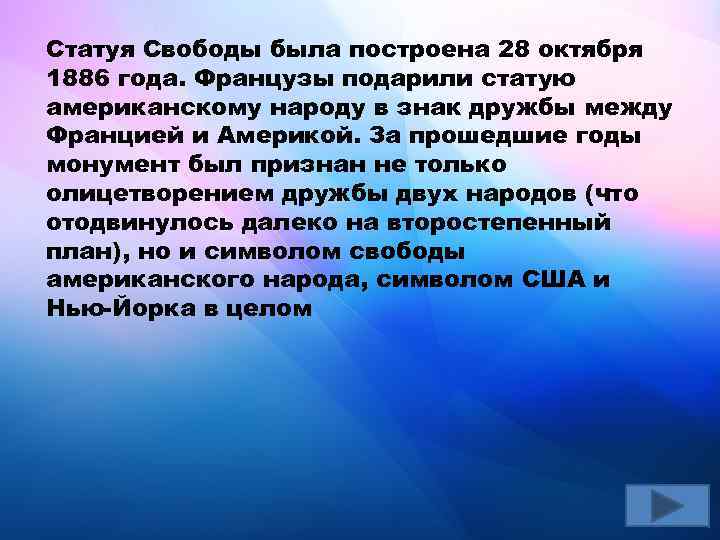 Статуя Свободы была построена 28 октября 1886 года. Французы подарили статую американскому народу в знак дружбы между Францией и Америкой. За прошедшие годы монумент был признан не только олицетворением дружбы двух народов (что отодвинулось далеко на второстепенный план), но и символом свободы американского народа, символом США и Нью-Йорка в целом